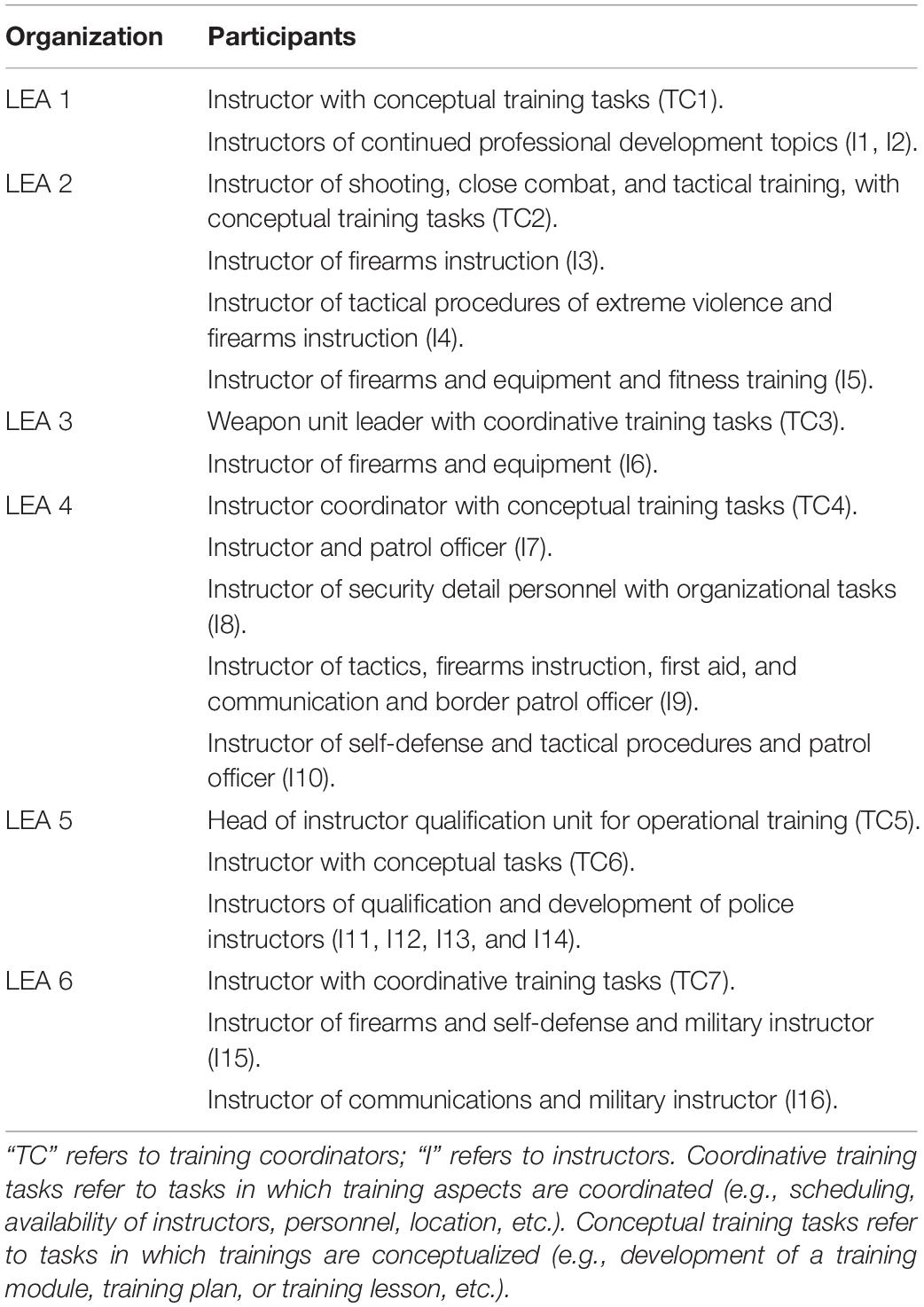 | Organization | Participants |
|---|---|
| LEA 1 | Instructor with conceptual training tasks (TC1). |
| | Instructors of continued professional development topics (I1, I2). |
| LEA 2 | Instructor of shooting, close combat, and tactical training, with conceptual training tasks (TC2). |
| | Instructor of firearms instruction (I3). |
| | Instructor of tactical procedures of extreme violence and firearms instruction (I4). |
| | Instructor of firearms and equipment and fitness training (I5). |
| LEA 3 | Weapon unit leader with coordinative training tasks (TC3). |
| | Instructor of firearms and equipment (I6). |
| LEA 4 | Instructor coordinator with conceptual training tasks (TC4). |
| | Instructor and patrol officer (I7). |
| | Instructor of security detail personnel with organizational tasks (I8). |
| | Instructor of tactics, firearms instruction, first aid, and communication and border patrol officer (I9). |
| | Instructor of self-defense and tactical procedures and patrol officer (I10). |
| LEA 5 | Head of instructor qualification unit for operational training (TC5). |
| | Instructor with conceptual tasks (TC6). |
| | Instructors of qualification and development of police instructors (I11, I12, I13, and I14). |
| LEA 6 | Instructor with coordinative training tasks (TC7). |
| | Instructor of firearms and self-defense and military instructor (I15). |
| | Instructor of communications and military instructor (I16). |

"TC" refers to training coordinators; "I" refers to instructors. Coordinative training tasks refer to tasks in which training aspects are coordinated (e.g., scheduling, availability of instructors, personnel, location, etc.). Conceptual training tasks refer to tasks in which trainings are conceptualized (e.g., development of a training module, training plan, or training lesson, etc.).